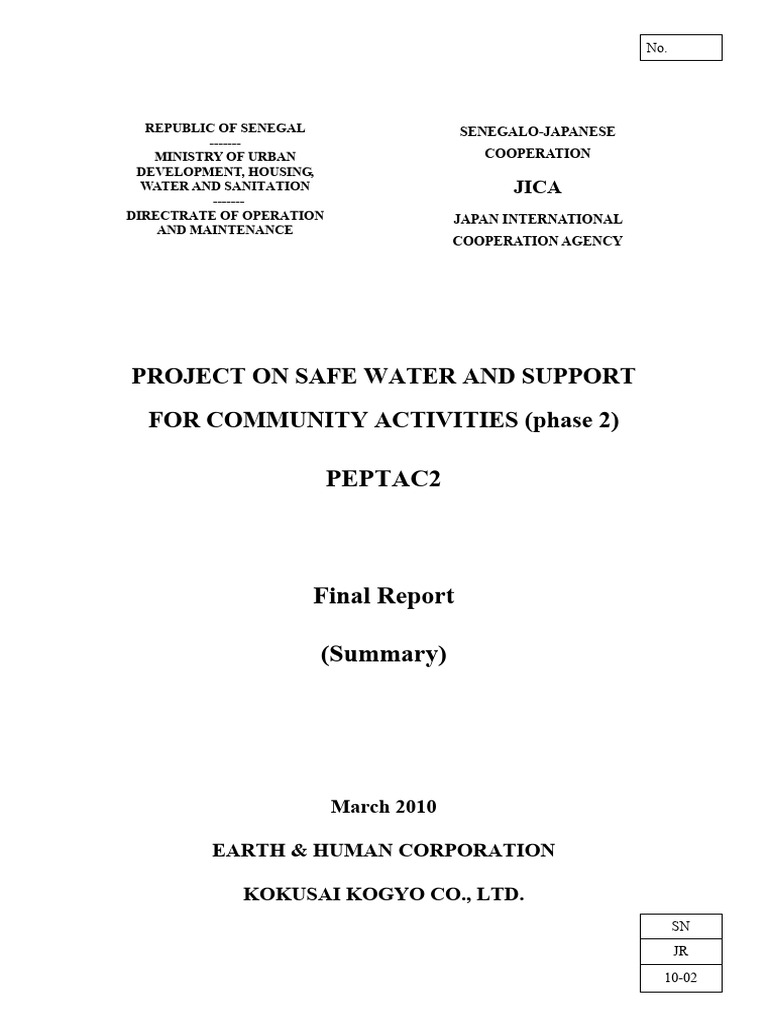 No.

REPUBLIC OF SENEGAL
-------
MINISTRY OF URBAN DEVELOPMENT, HOUSING, WATER AND SANITATION
-------
DIRECTRATE OF OPERATION AND MAINTENANCE

SENEGALO-JAPANESE COOPERATION

JICA

JAPAN INTERNATIONAL COOPERATION AGENCY

PROJECT ON SAFE WATER AND SUPPORT FOR COMMUNITY ACTIVITIES (phase 2)

PEPTAC2

Final Report

(Summary)

March 2010

EARTH & HUMAN CORPORATION

KOKUSAI KOGYO CO., LTD.

| SN |
|---|
| JR |
| 10-02 |